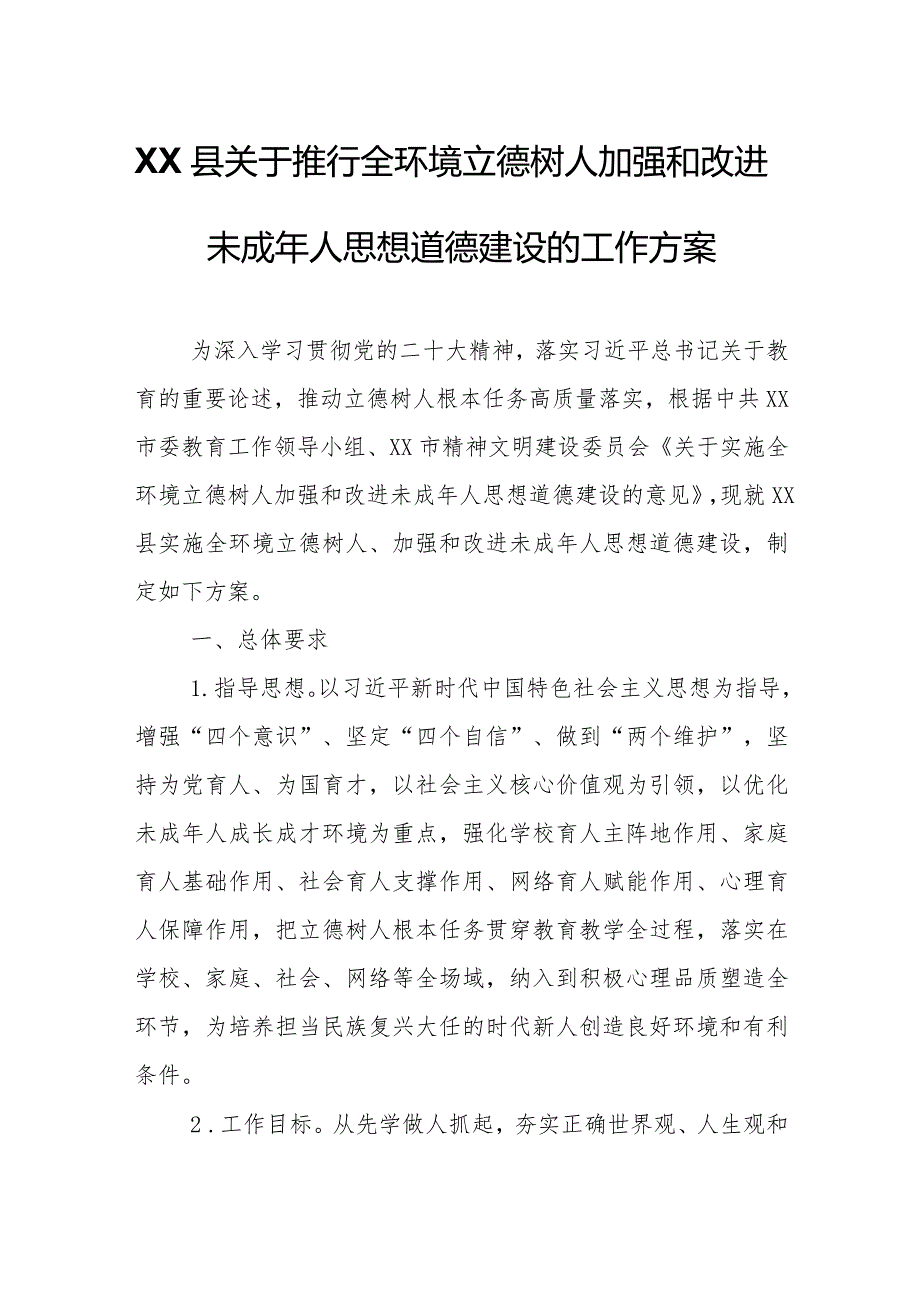 XX县关于推行全环境立德树人加强和改进未成年人思想道德建设的工作方案

为深入学习贯彻党的二十大精神，落实习近平总书记关于教育的重要论述，推动立德树人根本任务高质量落实，根据中共XX市委教育工作领导小组、XX市精神文明建设委员会《关于实施全环境立德树人加强和改进未成年人思想道德建设的意见》，现就XX县实施全环境立德树人、加强和改进未成年人思想道德建设，制定如下方案。

一、总体要求

1.指导思想。以习近平新时代中国特色社会主义思想为指导，增强“四个意识”、坚定“四个自信”、做到“两个维护”，坚持为党育人、为国育才，以社会主义核心价值观为引领，以优化未成年人成长成才环境为重点，强化学校育人主阵地作用、家庭育人基础作用、社会育人支撑作用、网络育人赋能作用、心理育人保障作用，把立德树人根本任务贯穿教育教学全过程，落实在学校、家庭、社会、网络等全场域，纳入到积极心理品质塑造全环节，为培养担当民族复兴大任的时代新人创造良好环境和有利条件。

2.工作目标。从先学做人抓起，夯实正确世界观、人生观和